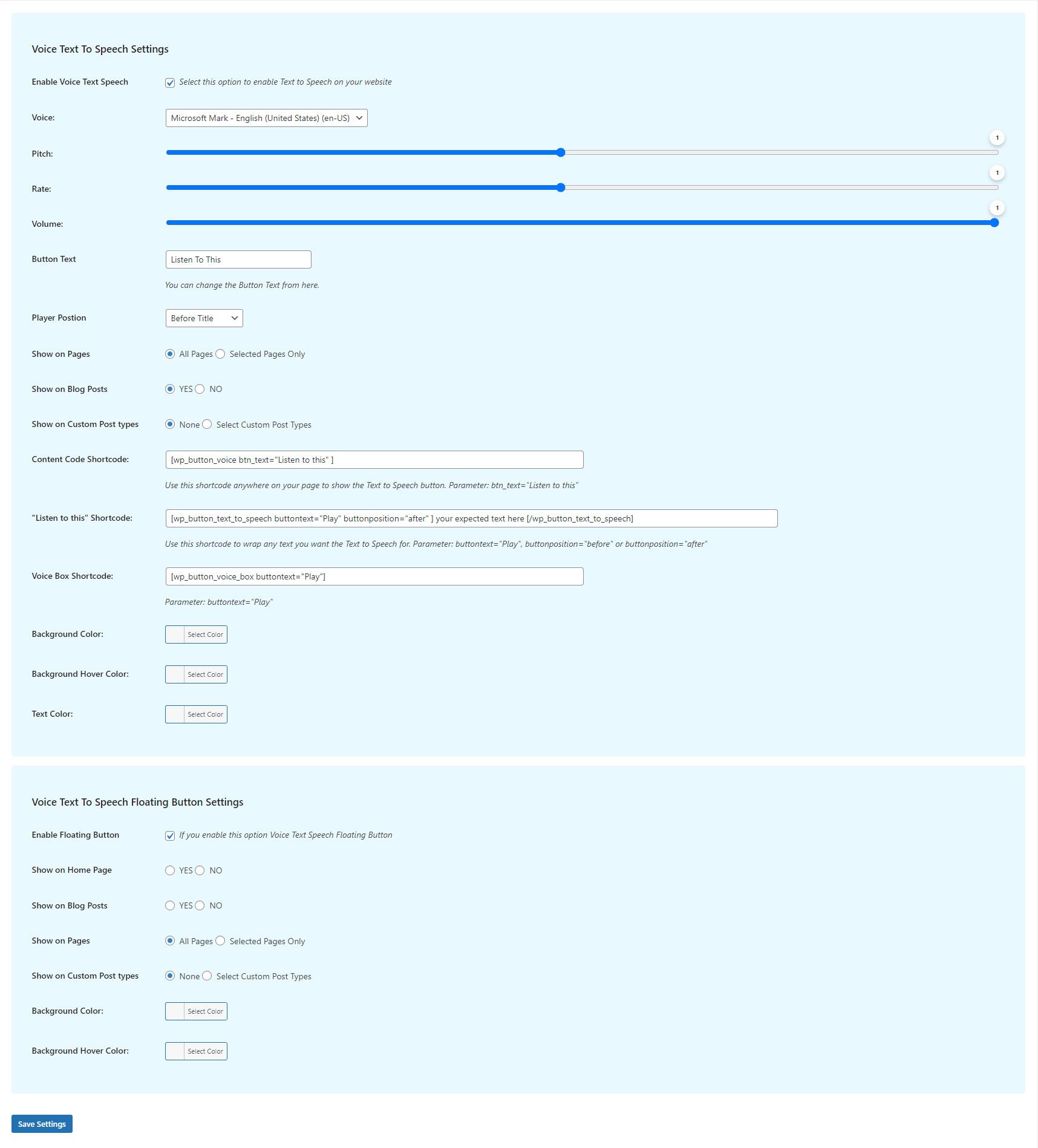 Voice Text To Speech Settings

Enable Voice Text Speech
Select this option to enable Text to Speech on your website

Voice:
Microsoft Mark - English (United States) (en-US)

Pitch:
1

Rate:
1

Volume:
1

Button Text
Listen To This
You can change the Button Text from here.

Player Postion
Before Title

Show on Pages
All Pages Selected Pages Only

Show on Blog Posts
YES NO

Show on Custom Post types
None Select Custom Post Types

Content Code Shortcode:
[wp_button_voice btn_text="Listen to this" ]
Use this shortcode anywhere on your page to show the Text to Speech button. Parameter: btn_text="Listen to this"

"Listen to this" Shortcode:
[wp_button_text_to_speech buttontext="Play" buttonposition="after" ] your expected text here [/wp_button_text_to_speech]
Use this shortcode to wrap any text you want the Text to Speech for. Parameter: buttontext="Play", buttonposition="before" or buttonposition="after"

Voice Box Shortcode:
[wp_button_voice_box buttontext="Play"]
Parameter: buttontext="Play"

Background Color:
Select Color

Background Hover Color:
Select Color

Text Color:
Select Color

Voice Text To Speech Floating Button Settings

Enable Floating Button
If you enable this option Voice Text Speech Floating Button

Show on Home Page
YES NO

Show on Blog Posts
YES NO

Show on Pages
All Pages Selected Pages Only

Show on Custom Post types
None Select Custom Post Types

Background Color:
Select Color

Background Hover Color:
Select Color

Save Settings